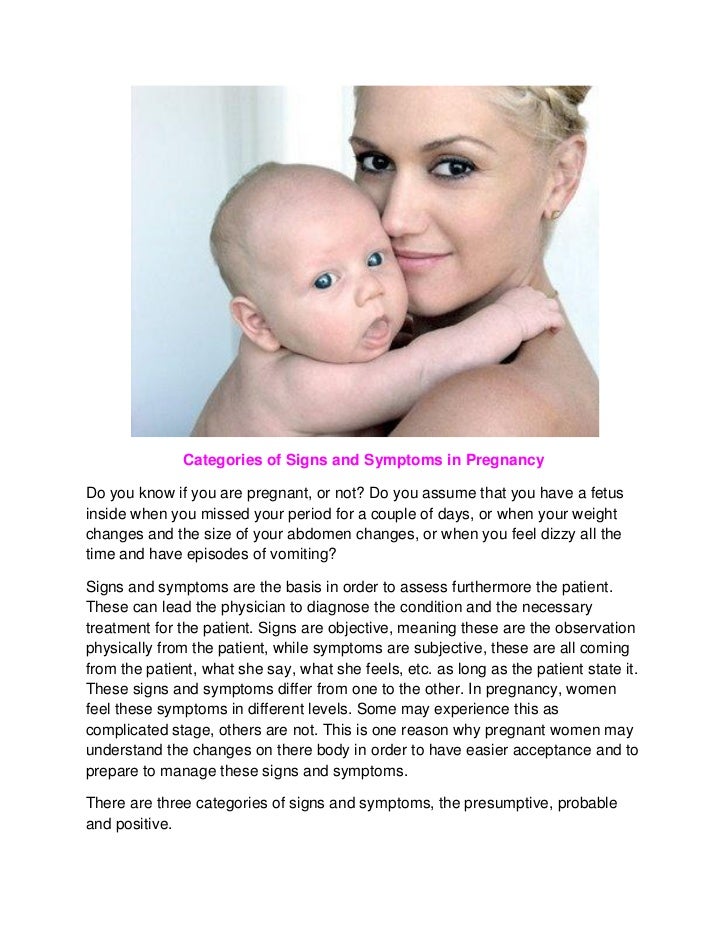 Categories of Signs and Symptoms in Pregnancy

Do you know if you are pregnant, or not? Do you assume that you have a fetus inside when you missed your period for a couple of days, or when your weight changes and the size of your abdomen changes, or when you feel dizzy all the time and have episodes of vomiting?

Signs and symptoms are the basis in order to assess furthermore the patient. These can lead the physician to diagnose the condition and the necessary treatment for the patient. Signs are objective, meaning these are the observation physically from the patient, while symptoms are subjective, these are all coming from the patient, what she say, what she feels, etc. as long as the patient state it. These signs and symptoms differ from one to the other. In pregnancy, women feel these symptoms in different levels. Some may experience this as complicated stage, others are not. This is one reason why pregnant women may understand the changes on there body in order to have easier acceptance and to prepare to manage these signs and symptoms.

There are three categories of signs and symptoms, the presumptive, probable and positive.